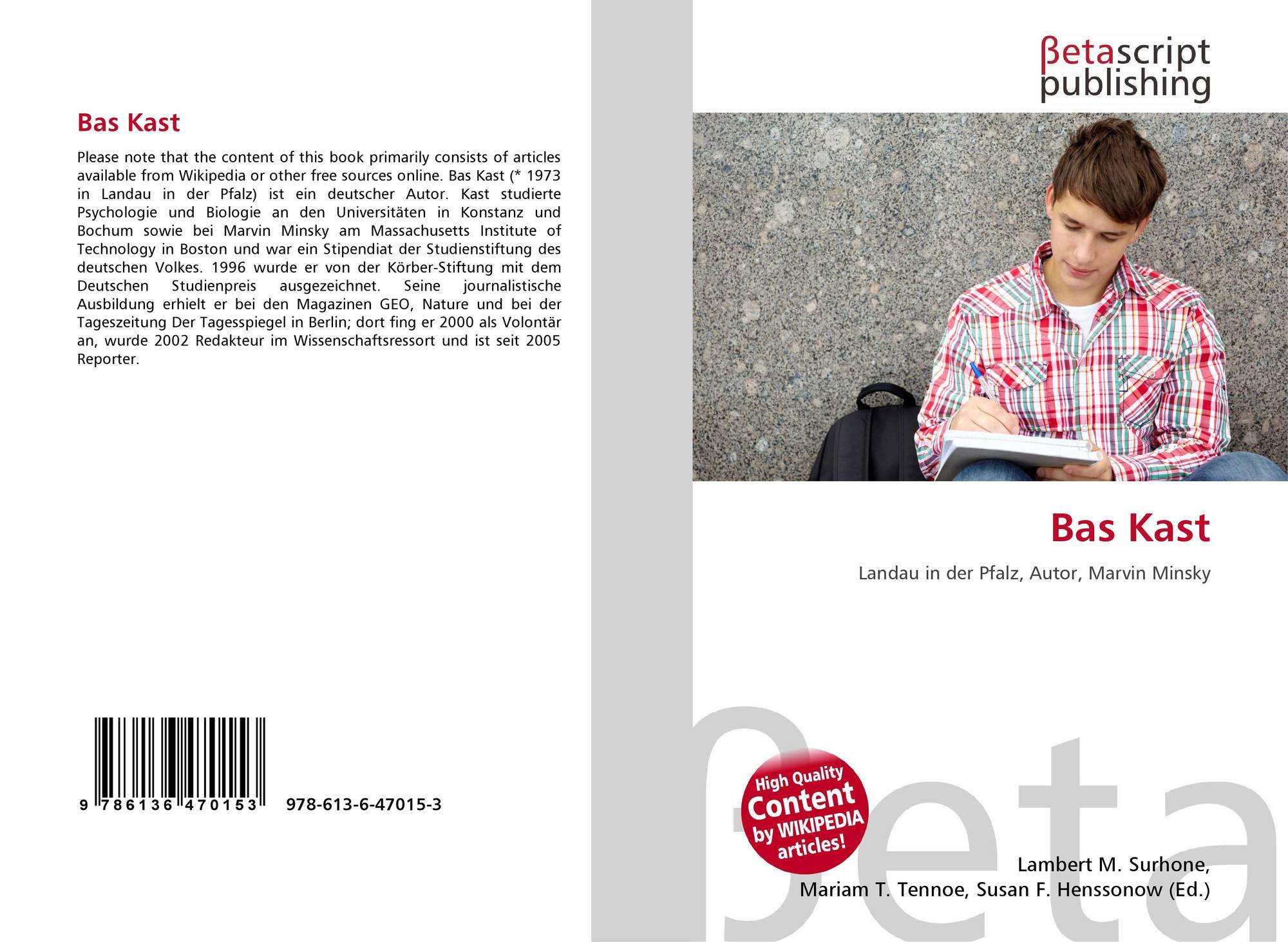 Bas Kast

Please note that the content of this book primarily consists of articles available from Wikipedia or other free sources online. Bas Kast (* 1973 in Landau in der Pfalz) ist ein deutscher Autor. Kast studierte Psychologie und Biologie an den Universitäten in Konstanz und Bochum sowie bei Marvin Minsky am Massachusetts Institute of Technology in Boston und war ein Stipendiat der Studienstiftung des deutschen Volkes. 1996 wurde er von der Körber-Stiftung mit dem Deutschen Studienpreis ausgezeichnet. Seine journalistische Ausbildung erhielt er bei den Magazinen GEO, Nature und bei der Tageszeitung Der Tagesspiegel in Berlin; dort fing er 2000 als Volontär an, wurde 2002 Redakteur im Wissenschaftsressort und ist seit 2005 Reporter.

9 786136 470153

978-613-6-47015-3

βetascript
publishing

Bas Kast

Landau in der Pfalz, Autor, Marvin Minsky

High Quality
Content
by WIKIPEDIA
articles!

Lambert M. Surhone,
Mariam T. Tennoe, Susan F. Henssonow (Ed.)

βeta